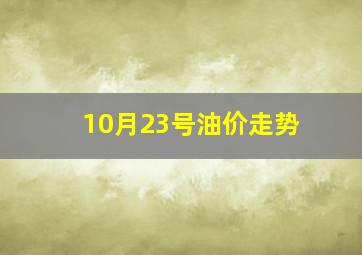 10月23号油价走势